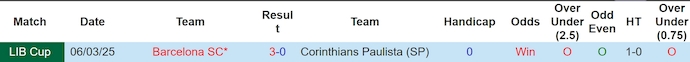 | Match | Date | Team | Result | Team | Handicap | Odds | Over Under (2.5) | Odd Even | HT | Over Under (0.75) |
|---|---|---|---|---|---|---|---|---|---|---|
| LIB Cup | 06/03/25 | Barcelona SC* | 3-0 | Corinthians Paulista (SP) | 0 | Win | O | O | 1-0 | O |